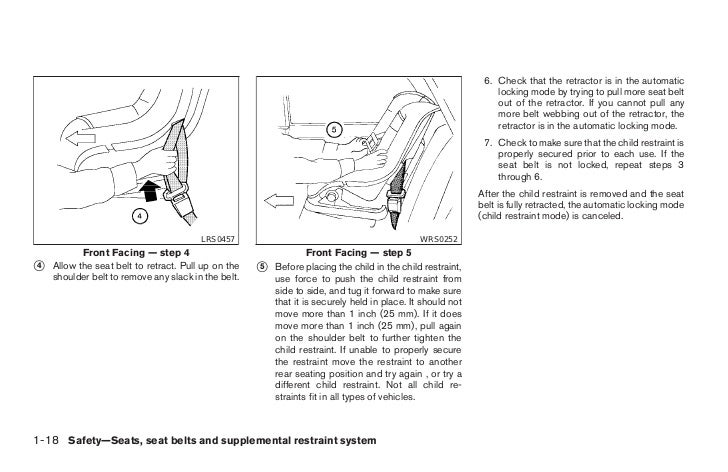 4

LRS0457

Front Facing — step 4

4 Allow the seat belt to retract. Pull up on the shoulder belt to remove any slack in the belt.

5

WRS0252

Front Facing — step 5

5 Before placing the child in the child restraint, use force to push the child restraint from side to side, and tug it forward to make sure that it is securely held in place. It should not move more than 1 inch (25 mm). If it does move more than 1 inch (25 mm), pull again on the shoulder belt to further tighten the child restraint. If unable to properly secure the restraint move the restraint to another rear seating position and try again , or try a different child restraint. Not all child restraints fit in all types of vehicles.

6. Check that the retractor is in the automatic locking mode by trying to pull more seat belt out of the retractor. If you cannot pull any more belt webbing out of the retractor, the retractor is in the automatic locking mode.

7. Check to make sure that the child restraint is properly secured prior to each use. If the seat belt is not locked, repeat steps 3 through 6.

After the child restraint is removed and the seat belt is fully retracted, the automatic locking mode (child restraint mode) is canceled.

1-18 Safety—Seats, seat belts and supplemental restraint system